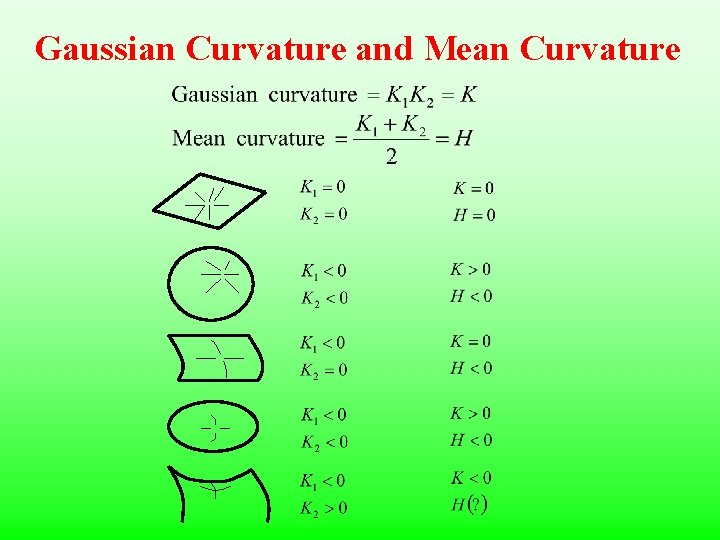 Gaussian Curvature and Mean Curvature

Gaussian curvature $= K_1 K_2 = K$

Mean curvature $= \frac{K_1 + K_2}{2} = H$

$K_1 = 0$
$K_2 = 0$

$K = 0$
$H = 0$

$K_1 < 0$
$K_2 < 0$

$K > 0$
$H < 0$

$K_1 < 0$
$K_2 = 0$

$K = 0$
$H < 0$

$K_1 < 0$
$K_2 < 0$

$K > 0$
$H < 0$

$K_1 < 0$
$K_2 > 0$

$K < 0$
$H(?)$